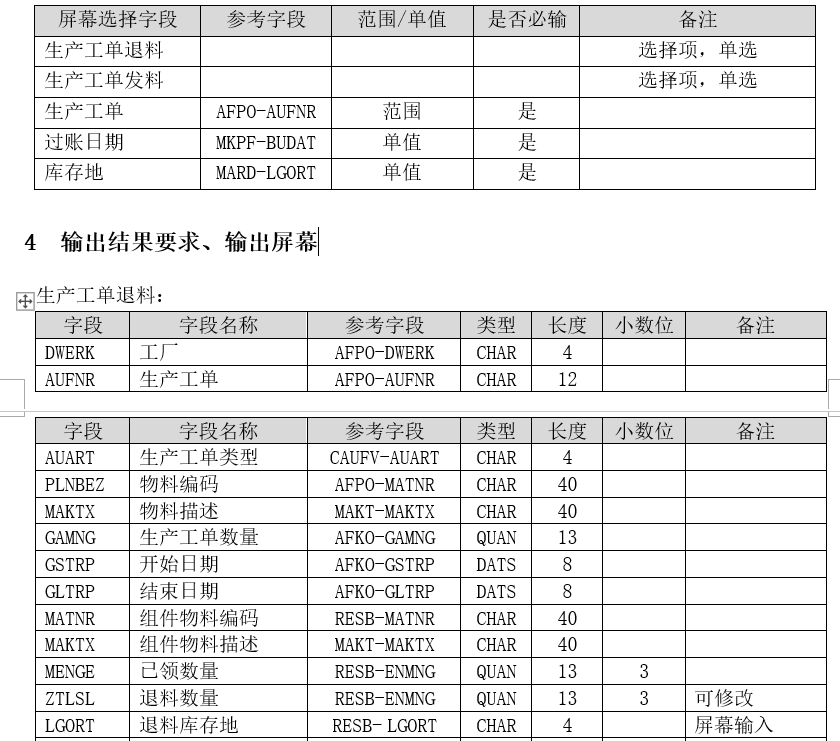 | 屏幕选择字段 | 参考字段 | 范围/单值 | 是否必输 | 备注 |
|---|---|---|---|---|
| 生产工单退料 | | | | 选择项，单选 |
| 生产工单发料 | | | | 选择项，单选 |
| 生产工单 | AFPO-AUFNR | 范围 | 是 | |
| 过账日期 | MKPF-BUDAT | 单值 | 是 | |
| 库存地 | MARD-LGORT | 单值 | 是 | |

4 输出结果要求、输出屏幕

生产工单退料：

| 字段 | 字段名称 | 参考字段 | 类型 | 长度 | 小数位 | 备注 |
|---|---|---|---|---|---|---|
| DWERK | 工厂 | AFPO-DWERK | CHAR | 4 | | |
| AUFNR | 生产工单 | AFPO-AUFNR | CHAR | 12 | | |

| 字段 | 字段名称 | 参考字段 | 类型 | 长度 | 小数位 | 备注 |
|---|---|---|---|---|---|---|
| AUART | 生产工单类型 | CAUFV-AUART | CHAR | 4 | | |
| PLNBEZ | 物料编码 | AFPO-MATNR | CHAR | 40 | | |
| MAKTX | 物料描述 | MAKT-MAKTX | CHAR | 40 | | |
| GAMNG | 生产工单数量 | AFKO-GAMNG | QUAN | 13 | | |
| GSTRP | 开始日期 | AFKO-GSTRP | DATS | 8 | | |
| GLTRP | 结束日期 | AFKO-GLTRP | DATS | 8 | | |
| MATNR | 组件物料编码 | RESB-MATNR | CHAR | 40 | | |
| MAKTX | 组件物料描述 | MAKT-MAKTX | CHAR | 40 | | |
| MENGE | 已领数量 | RESB-ENMNG | QUAN | 13 | 3 | |
| ZTLSL | 退料数量 | RESB-ENMNG | QUAN | 13 | 3 | 可修改 |
| LGORT | 退料库存地 | RESB- LGORT | CHAR | 4 | | 屏幕输入 |